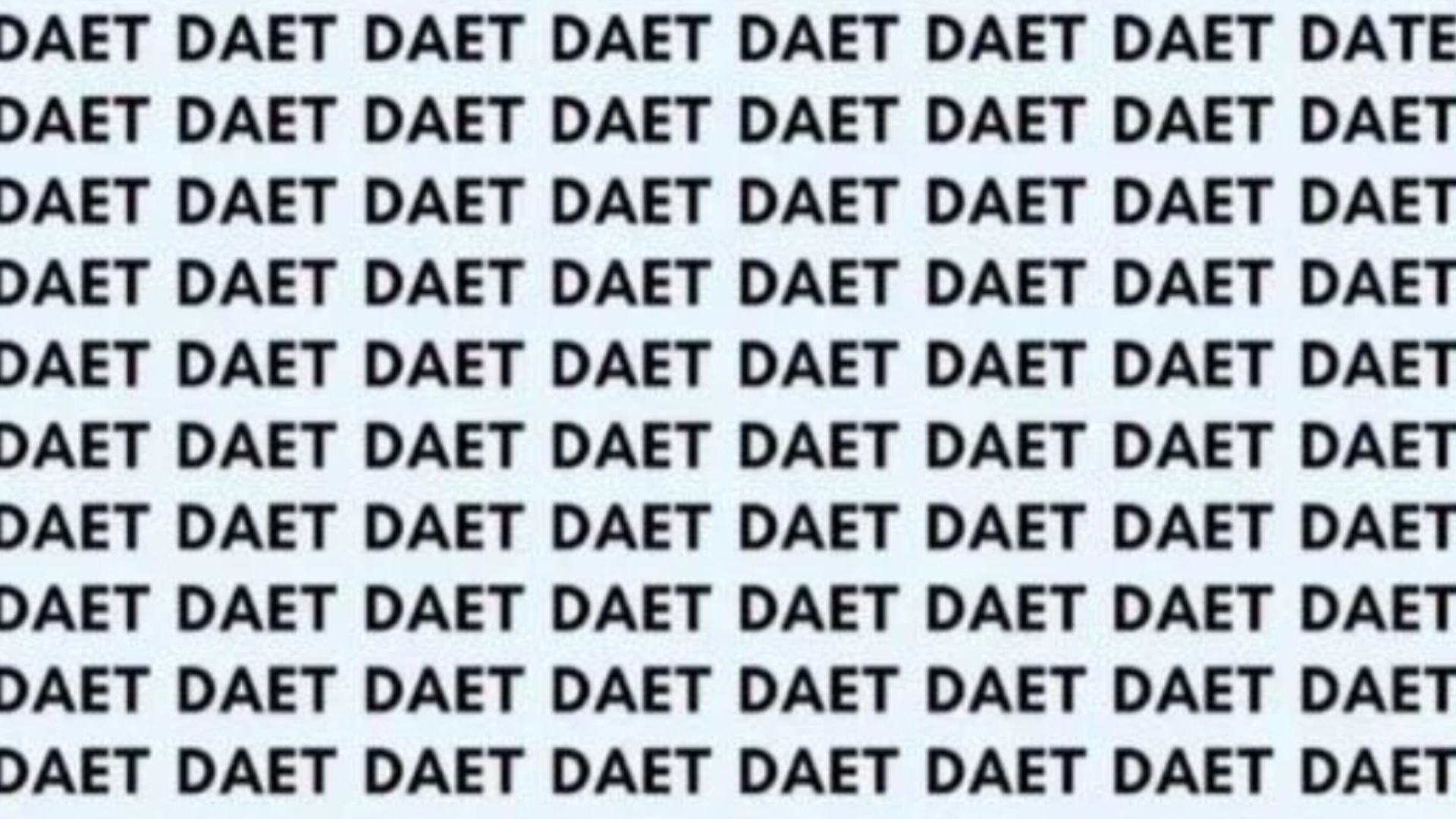 DAET DAET DAET DAET DAET DAET DAET DATE
DAET DAET DAET DAET DAET DAET DAET DAET
DAET DAET DAET DAET DAET DAET DAET DAET
DAET DAET DAET DAET DAET DAET DAET DAET
DAET DAET DAET DAET DAET DAET DAET DAET
DAET DAET DAET DAET DAET DAET DAET DAET
DAET DAET DAET DAET DAET DAET DAET DAET
DAET DAET DAET DAET DAET DAET DAET DAET
DAET DAET DAET DAET DAET DAET DAET DAET
DAET DAET DAET DAET DAET DAET DAET DAET